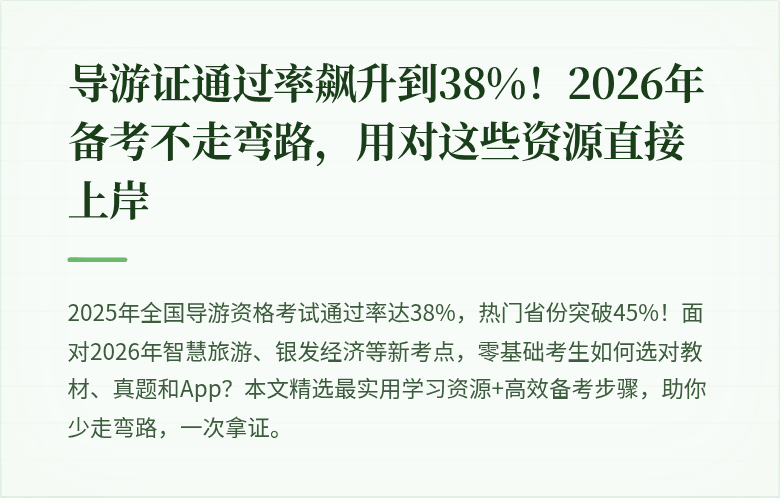 导游证通过率飙升到38%！2026年备考不走弯路，用对这些资源直接上岸

2025年全国导游资格考试通过率达38%，热门省份突破45%！面对2026年智慧旅游、银发经济等新考点，零基础考生如何选对教材、真题和App？本文精选最实用学习资源+高效备考步骤，助你少走弯路，一次拿证。